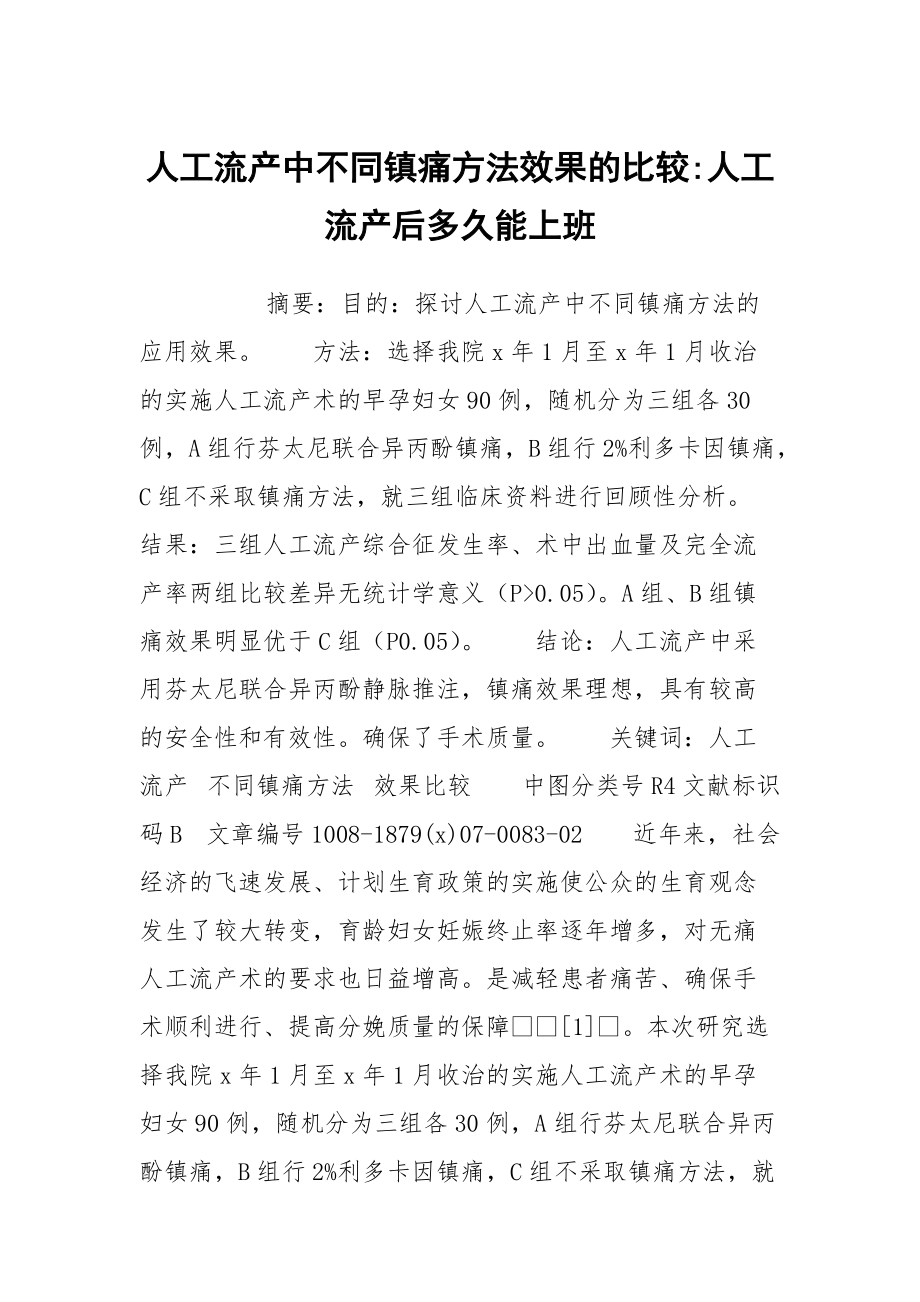 人工流产中不同镇痛方法效果的比较:人工流产后多久能上班

摘要：目的：探讨人工流产中不同镇痛方法的应用效果。　方法：选择我院 x 年 1 月至 x 年 1 月收治的实施人工流产术的早孕妇女 90 例，随机分为三组各 30 例，A 组行芬太尼联合异丙酚镇痛，B 组行 2%利多卡因镇痛，C 组不采取镇痛方法，就三组临床资料进行回顾性分析。　结果：三组人工流产综合征发生率、术中出血量及完全流产率两组比较差异无统计学意义（P>0.05）。A 组、B 组镇痛效果明显优于 C 组（P0.05）。　结论：人工流产中采用芬太尼联合异丙酚静脉推注，镇痛效果理想，具有较高的安全性和有效性。确保了手术质量。　关键词：人工流产　不同镇痛方法　效果比较　中图分类号 R4 文献标识码 B　文章编号 1008-1879(x)07-0083-02　近年来，社会经济的飞速发展、计划生育政策的实施使公众的生育观念发生了较大转变，育龄妇女妊娠终止率逐年增多，对无痛人工流产术的要求也日益增高。是减轻患者痛苦、确保手术顺利进行、提高分娩质量的保障□□[1]□。本次研究选择我院 x 年 1 月至 x 年 1 月收治的实施人工流产术的早孕妇女 90 例，随机分为三组各 30 例，A 组行芬太尼联合异丙酚镇痛，B 组行 2%利多卡因镇痛，C 组不采取镇痛方法，就